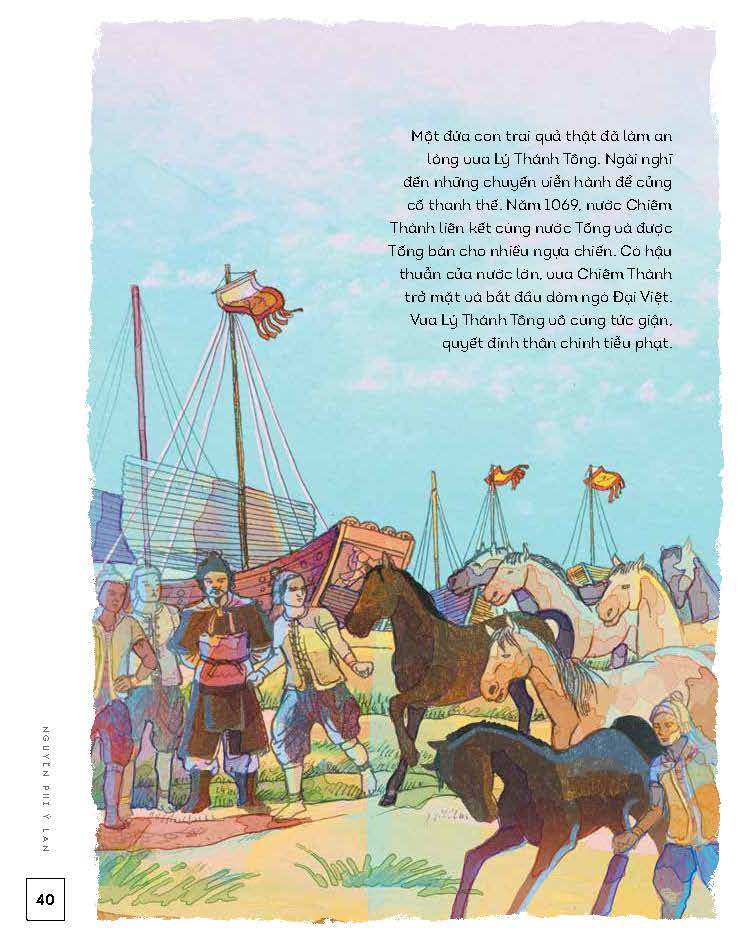 Một đứa con trai quả thật đã làm an lòng vua Lý Thánh Tông. Ngài nghĩ đến những chuyến viễn hành để củng cố thanh thế. Năm 1069, nước Chiêm Thành liên kết cùng nước Tống và được Tống bán cho nhiều ngựa chiến. Có hậu thuẫn của nước lớn, vua Chiêm Thành trở mặt và bắt đầu dòm ngó Đại Việt. Vua Lý Thánh Tông vô cùng tức giận, quyết định thân chinh tiễu phạt.

NGUYÊN PHI Ỷ LAN

40